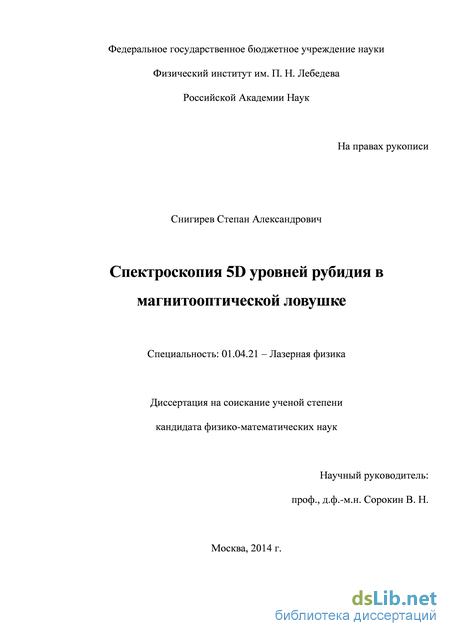 Федеральное государственное бюджетное учреждение науки

Физический институт им. П. Н. Лебедева

Российской Академии Наук

На правах рукописи

Снигирев Степан Александрович

Спектроскопия 5D уровней рубидия в магнитооптической ловушке

Специальность: 01.04.21 – Лазерная физика

Диссертация на соискание ученой степени

кандидата физико-математических наук

Научный руководитель:

проф., д.ф.-м.н. Сорокин В. Н.

Москва, 2014 г.

dsLib.net
библиотека диссертаций